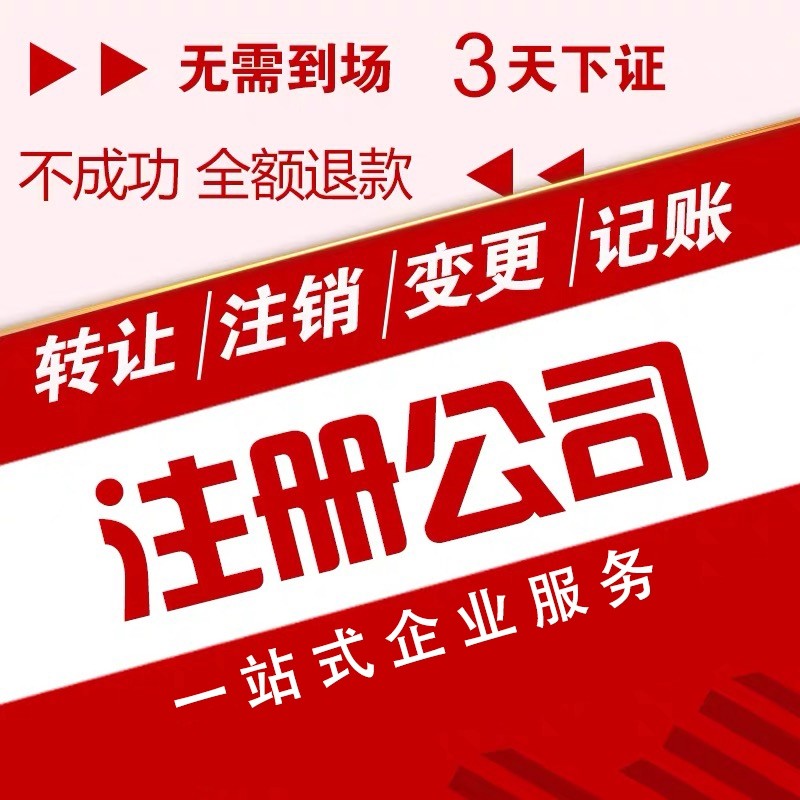 无需到场 3天下证

不成功 全额退款

转让 /注销 /变更 /记账

注册公司

一站式企业服务